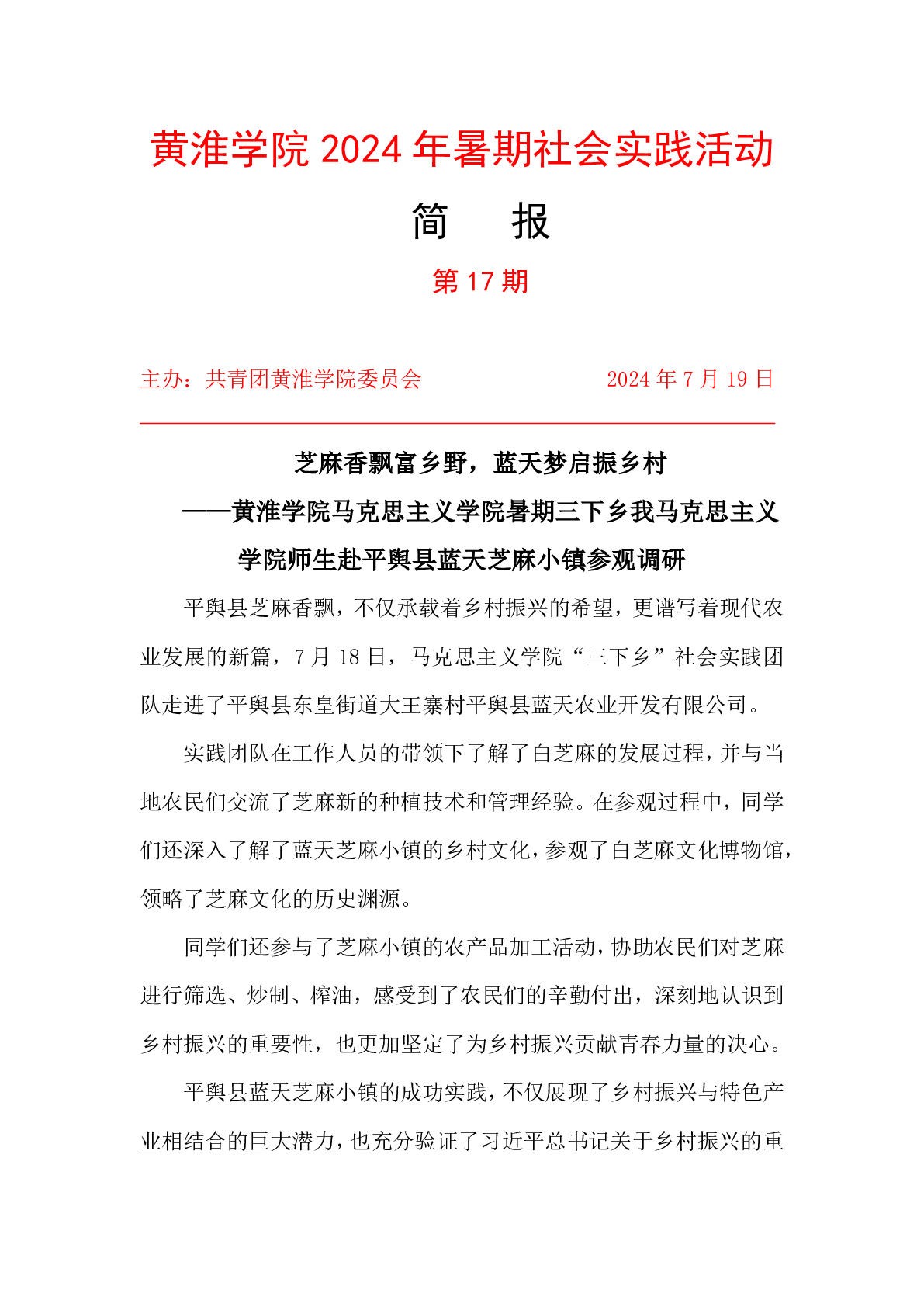 黄淮学院 2024 年暑期社会实践活动

简　报

第 17 期

主办：共青团黄淮学院委员会　　　　　　2024 年 7 月 19 日

芝麻香飘富乡野，蓝天梦启振乡村
——黄淮学院马克思主义学院暑期三下乡我马克思主义学院师生赴平舆县蓝天芝麻小镇参观调研

平舆县芝麻香飘，不仅承载着乡村振兴的希望，更谱写着现代农业发展的新篇，7 月 18 日，马克思主义学院“三下乡”社会实践团队走进了平舆县东皇街道大王寨村平舆县蓝天农业开发有限公司。

实践团队在工作人员的带领下了解了白芝麻的发展过程，并与当地农民们交流了芝麻新的种植技术和管理经验。在参观过程中，同学们还深入了解了蓝天芝麻小镇的乡村文化，参观了白芝麻文化博物馆，领略了芝麻文化的历史渊源。

同学们还参与了芝麻小镇的农产品加工活动，协助农民们对芝麻进行筛选、炒制、榨油，感受到了农民们的辛勤付出，深刻地认识到乡村振兴的重要性，也更加坚定了为乡村振兴贡献青春力量的决心。

平舆县蓝天芝麻小镇的成功实践，不仅展现了乡村振兴与特色产业相结合的巨大潜力，也充分验证了习近平总书记关于乡村振兴的重